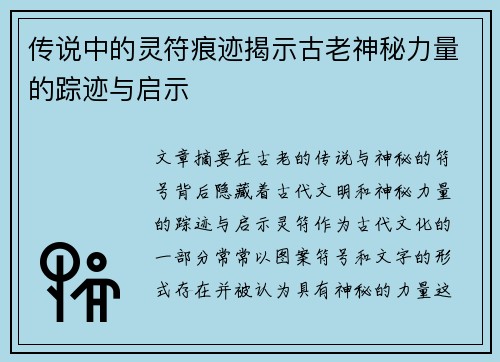 传说中的灵符痕迹揭示古老神秘力量的踪迹与启示

文章摘要在古老的传说与神秘的符号背后隐藏着古代文明和神秘力量的踪迹与启示灵符作为古代文化的一部分常常以图案符号和文字的形式存在并被认为具有神秘的力量这